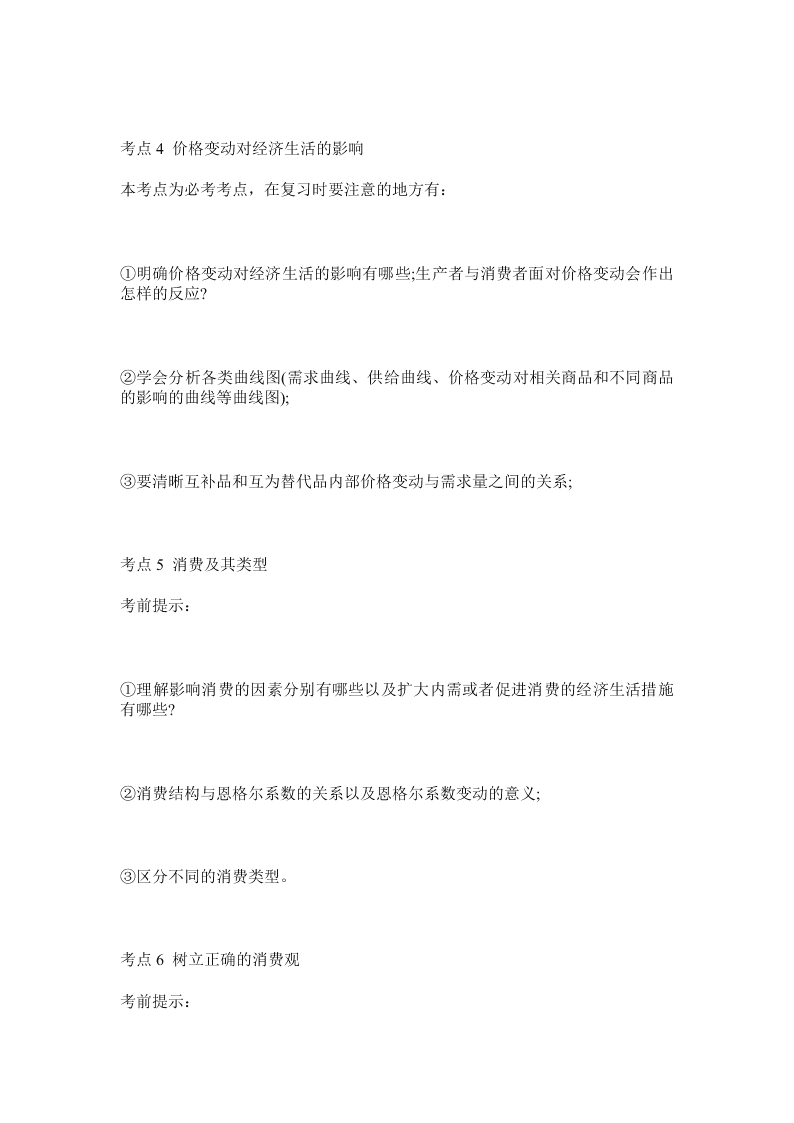 考点 4 价格变动对经济生活的影响

本考点为必考考点，在复习时要注意的地方有：

①明确价格变动对经济生活的影响有哪些;生产者与消费者面对价格变动会作出怎样的反应?

②学会分析各类曲线图(需求曲线、供给曲线、价格变动对相关商品和不同商品的影响的曲线等曲线图);

③要清晰互补品和互为替代品内部价格变动与需求量之间的关系;

考点 5 消费及其类型

考前提示：

①理解影响消费的因素分别有哪些以及扩大内需或者促进消费的经济生活措施有哪些?

②消费结构与恩格尔系数的关系以及恩格尔系数变动的意义;

③区分不同的消费类型。

考点 6 树立正确的消费观

考前提示：